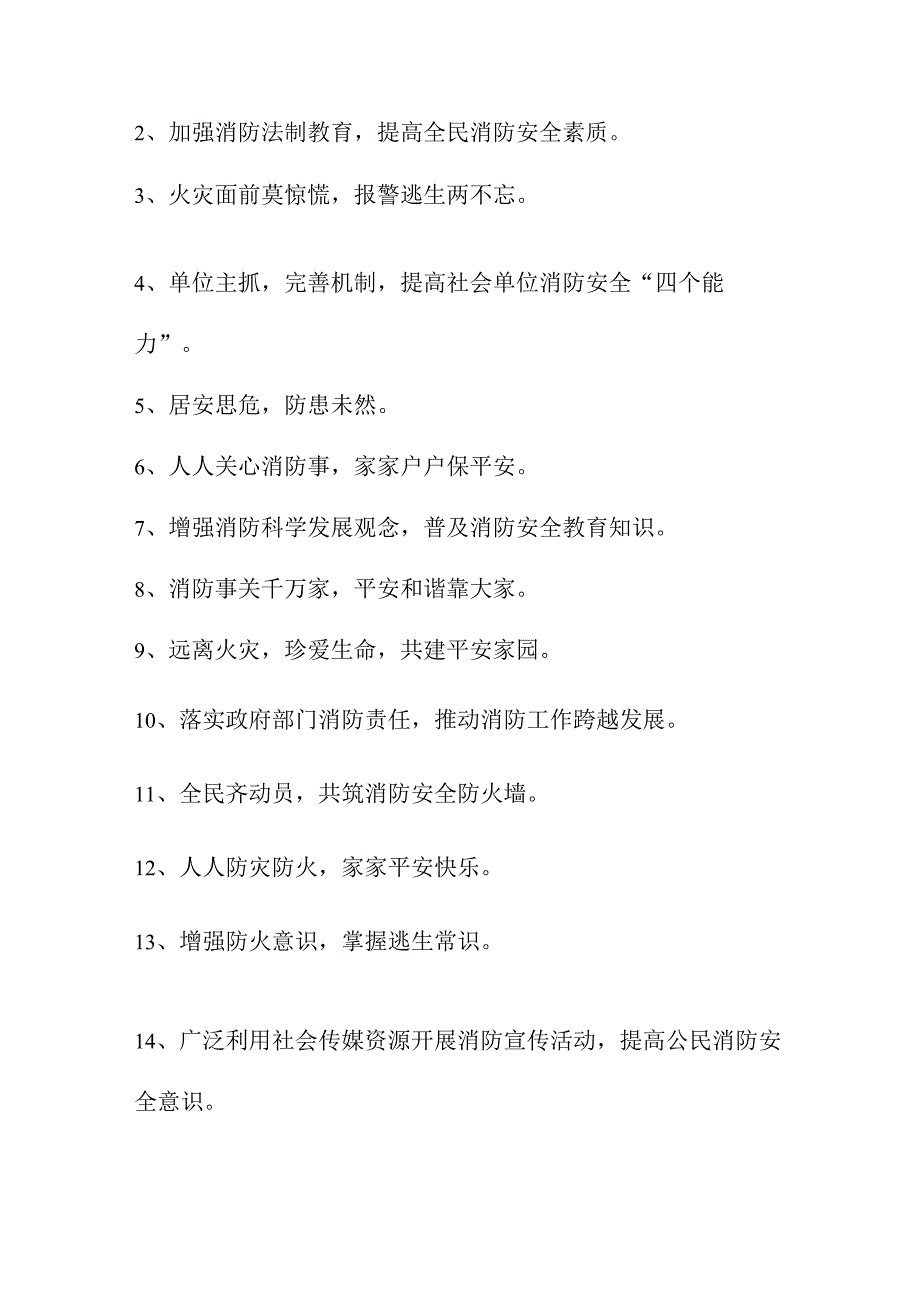 2、加强消防法制教育，提高全民消防安全素质。

3、火灾面前莫惊慌，报警逃生两不忘。

4、单位主抓，完善机制，提高社会单位消防安全“四个能力”。

5、居安思危，防患未然。

6、人人关心消防事，家家户户保平安。

7、增强消防科学发展观念，普及消防安全教育知识。

8、消防事关千万家，平安和谐靠大家。

9、远离火灾，珍爱生命，共建平安家园。

10、落实政府部门消防责任，推动消防工作跨越发展。

11、全民齐动员，共筑消防安全防火墙。

12、人人防灾防火，家家平安快乐。

13、增强防火意识，掌握逃生常识。

14、广泛利用社会传媒资源开展消防宣传活动，提高公民消防安全意识。